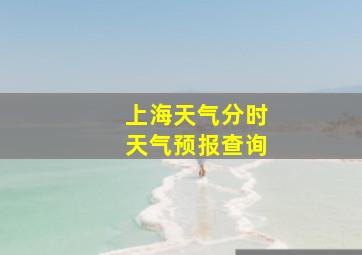 上海天气分时
天气预报查询